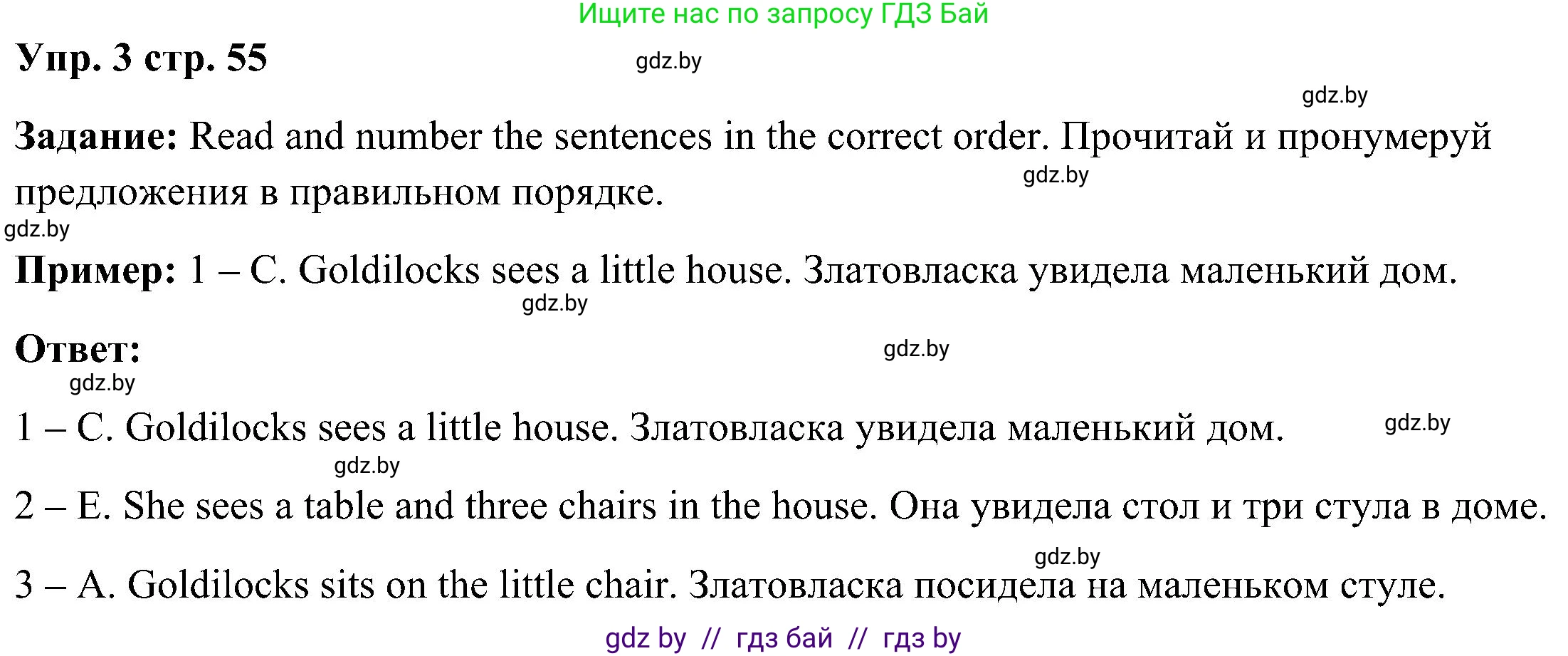 Ищите нас по запросу ГДЗ Бай

Упр. 3 стр. 55

gdz.by

gdz.by

Задание: Read and number the sentences in the correct order. Прочитай и пронумеруй предложения в правильном порядке.

gdz.by

gdz.by

Пример: 1 – C. Goldilocks sees a little house. Златовласка увидела маленький дом.

gdz.by

Ответ:

gdz.by

gdz.by

1 – C. Goldilocks sees a little house. Златовласка увидела маленький дом.

gdz.by

gdz.by

2 – E. She sees a table and three chairs in the house. Она увидела стол и три стула в доме.

gdz.by

3 – A. Goldilocks sits on the little chair. Златовласка посидела на маленьком стуле.

gdz by // гдз бай // гдз by